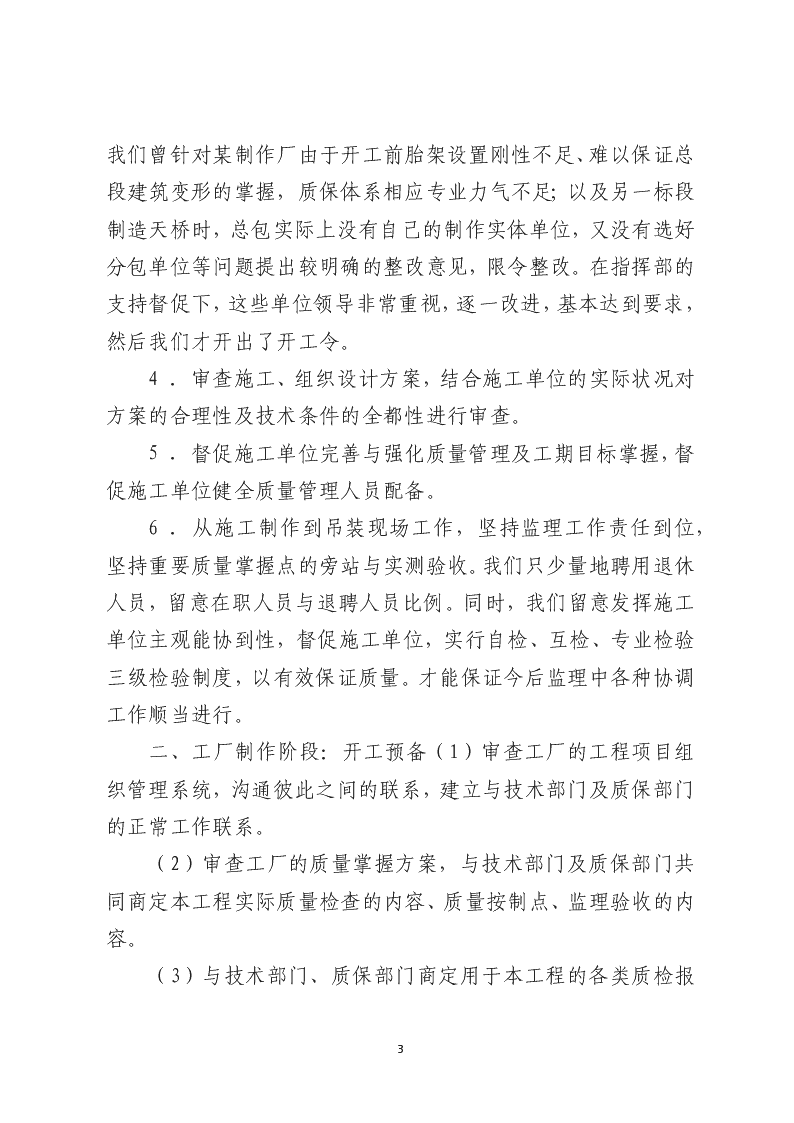 我们曾针对某制作厂由于开工前胎架设置刚性不足、难以保证总段建筑变形的掌握，质保体系相应专业力气不足；以及另一标段制造天桥时，总包实际上没有自己的制作实体单位，又没有选好分包单位等问题提出较明确的整改意见，限令整改。在指挥部的支持督促下，这些单位领导非常重视，逐一改进，基本达到要求，然后我们才开出了开工令。

4．审查施工、组织设计方案，结合施工单位的实际状况对方案的合理性及技术条件的全都性进行审查。

5．督促施工单位完善与强化质量管理及工期目标掌握，督促施工单位健全质量管理人员配备。

6．从施工制作到吊装现场工作，坚持监理工作责任到位，坚持重要质量掌握点的旁站与实测验收。我们只少量地聘用退休人员，留意在职人员与退聘人员比例。同时，我们留意发挥施工单位主观能协到性，督促施工单位，实行自检、互检、专业检验三级检验制度，以有效保证质量。才能保证今后监理中各种协调工作顺当进行。

二、工厂制作阶段：开工预备（1）审查工厂的工程项目组织管理系统，沟通彼此之间的联系，建立与技术部门及质保部门的正常工作联系。

（2）审查工厂的质量掌握方案，与技术部门及质保部门共同商定本工程实际质量检查的内容、质量按制点、监理验收的内容。

（3）与技术部门、质保部门商定用于本工程的各类质检报

3